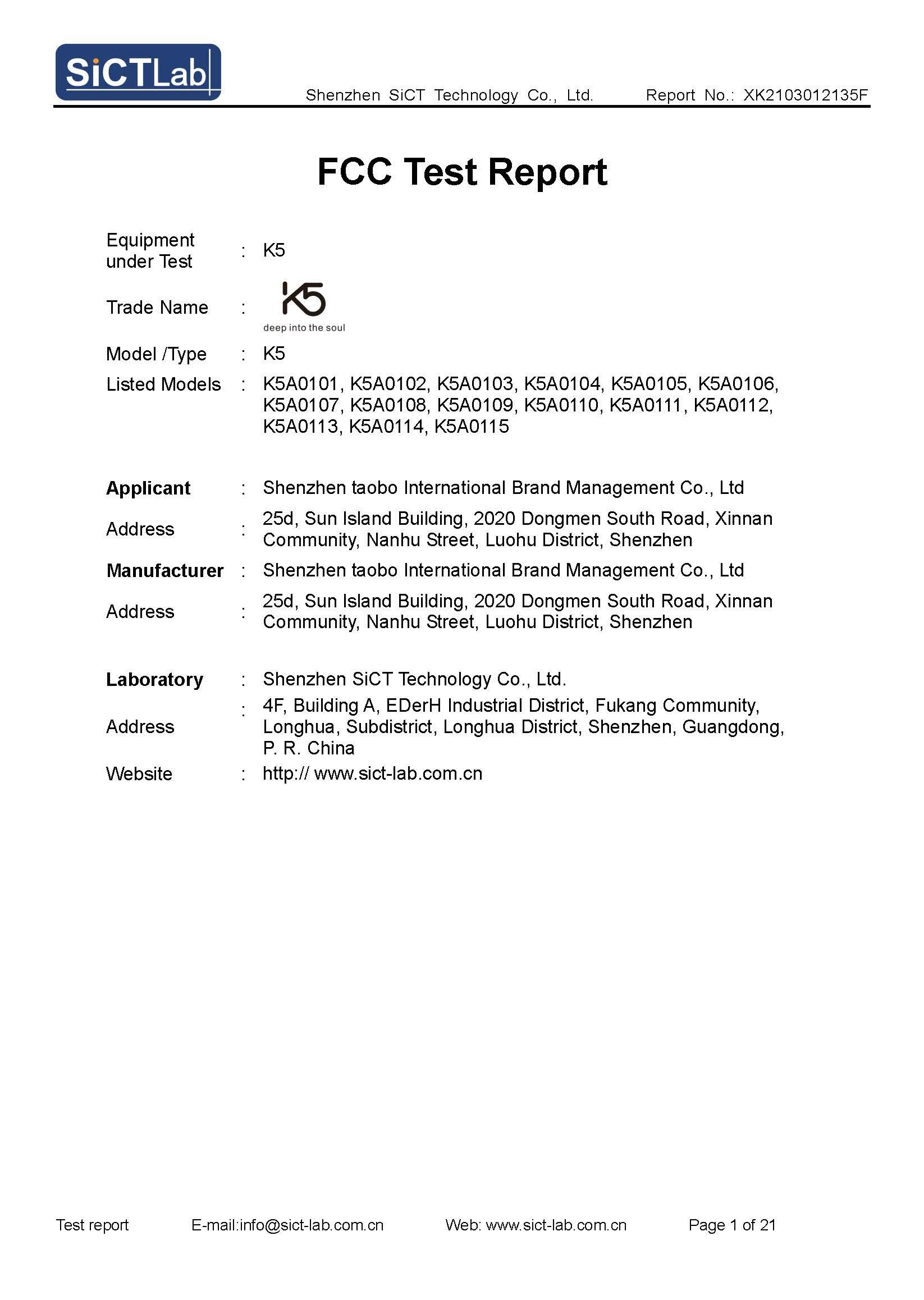 SiCTLab

Shenzhen SiCT Technology Co., Ltd. Report No.: XK2103012135F

FCC Test Report

Equipment under Test : K5

Trade Name : K5 deep into the soul

Model /Type : K5

Listed Models : K5A0101, K5A0102, K5A0103, K5A0104, K5A0105, K5A0106, K5A0107, K5A0108, K5A0109, K5A0110, K5A0111, K5A0112, K5A0113, K5A0114, K5A0115

Applicant : Shenzhen taobo International Brand Management Co., Ltd

Address : 25d, Sun Island Building, 2020 Dongmen South Road, Xinnan Community, Nanhu Street, Luohu District, Shenzhen

Manufacturer : Shenzhen taobo International Brand Management Co., Ltd

Address : 25d, Sun Island Building, 2020 Dongmen South Road, Xinnan Community, Nanhu Street, Luohu District, Shenzhen

Laboratory : Shenzhen SiCT Technology Co., Ltd.

Address : 4F, Building A, EDerH Industrial District, Fukang Community, Longhua, Subdistrict, Longhua District, Shenzhen, Guangdong, P. R. China

Website : http:// www.sict-lab.com.cn

Test report E-mail:info@sict-lab.com.cn Web: www.sict-lab.com.cn Page 1 of 21